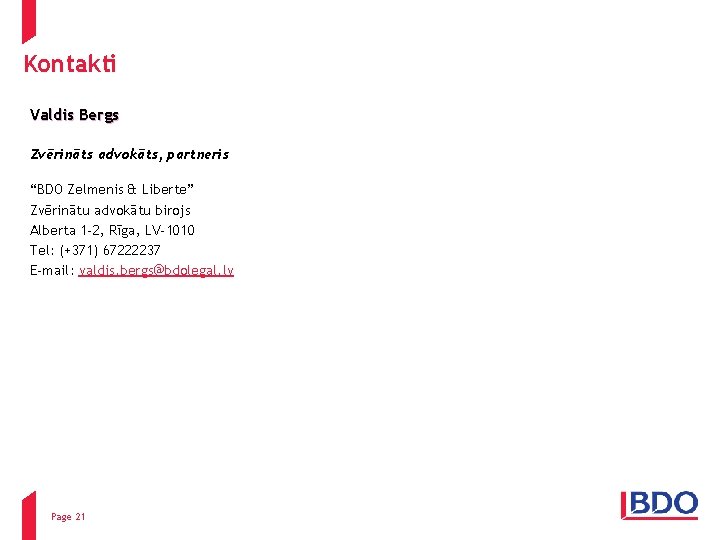 Kontakti

Valdis Bergs

Zvērināts advokāts, partneris

"BDO Zelmenis & Liberte"
Zvērinātu advokātu birojs
Alberta 1-2, Rīga, LV-1010
Tel: (+371) 67222237
E-mail: valdis.bergs@bdolegal.lv

Page 21

BDO